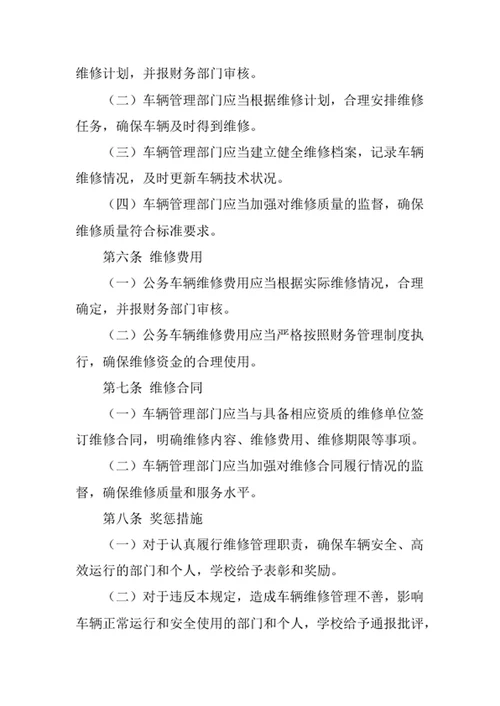 维修计划，并报财务部门审核。

（二）车辆管理部门应当根据维修计划，合理安排维修任务，确保车辆及时得到维修。

（三）车辆管理部门应当建立健全维修档案，记录车辆维修情况，及时更新车辆技术状况。

（四）车辆管理部门应当加强对维修质量的监督，确保维修质量符合标准要求。

第六条 维修费用

（一）公务车辆维修费用应当根据实际维修情况，合理确定，并报财务部门审核。

（二）公务车辆维修费用应当严格按照财务管理制度执行，确保维修资金的合理使用。

第七条 维修合同

（一）车辆管理部门应当与具备相应资质的维修单位签订维修合同，明确维修内容、维修费用、维修期限等事项。

（二）车辆管理部门应当加强对维修合同履行情况的监督，确保维修质量和服务水平。

第八条 奖惩措施

（一）对于认真履行维修管理职责，确保车辆安全、高效运行的部门和个人，学校给予表彰和奖励。

（二）对于违反本规定，造成车辆维修管理不善，影响车辆正常运行和安全使用的部门和个人，学校给予通报批评，